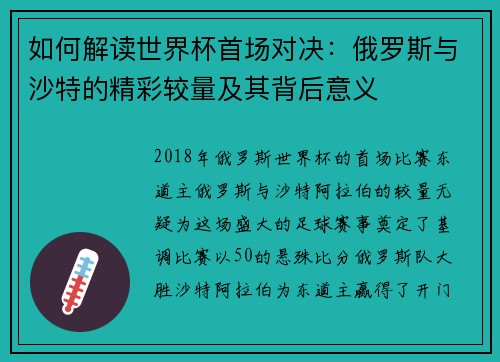 如何解读世界杯首场对决：俄罗斯与沙特的精彩较量及其背后意义

2018年俄罗斯世界杯的首场比赛东道主俄罗斯与沙特阿拉伯的较量无疑为这场盛大的足球赛事奠定了基调比赛以50的悬殊比分俄罗斯队大胜沙特阿拉伯为东道主赢得了开门